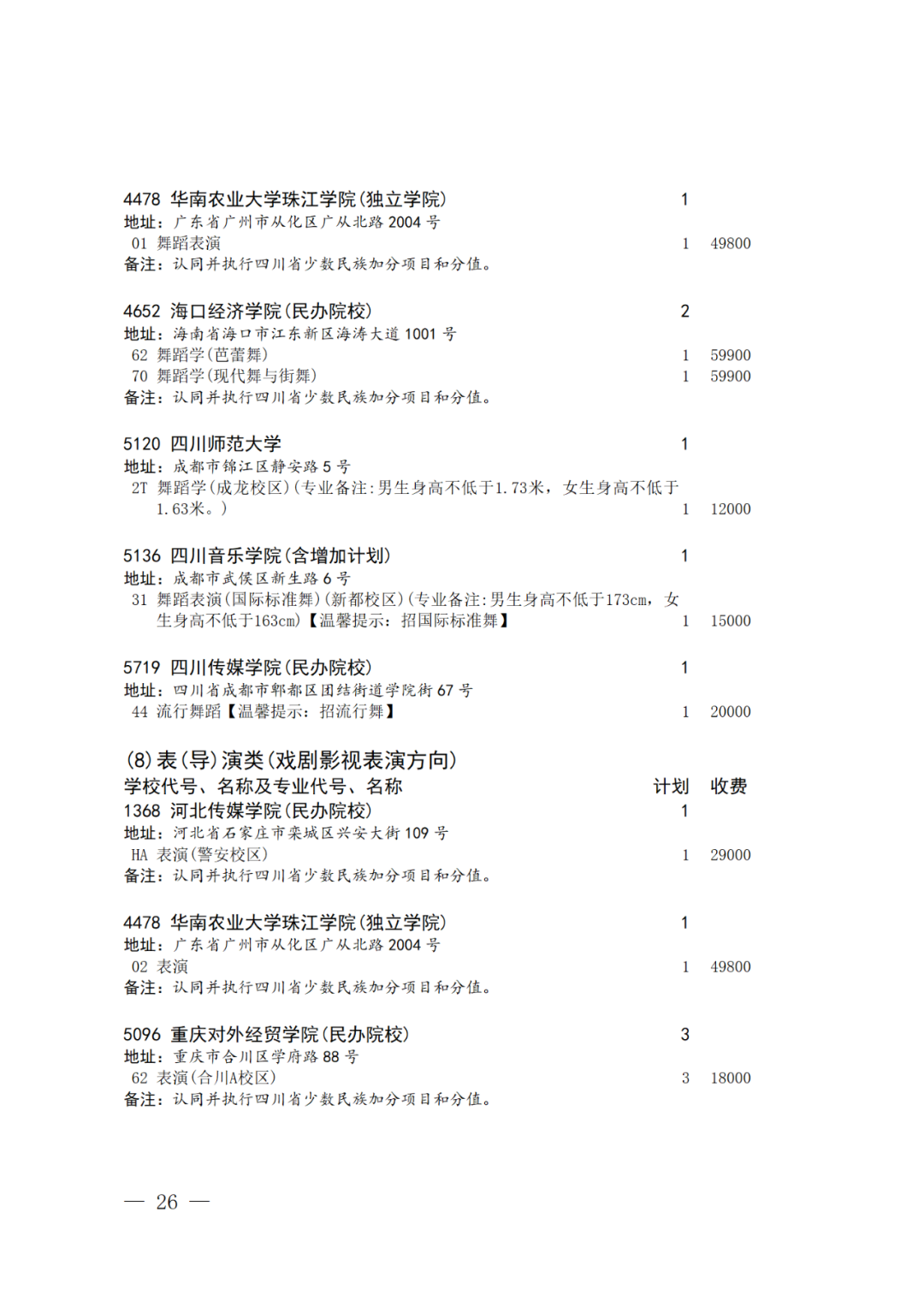 4478 华南农业大学珠江学院(独立学院) 1
地址：广东省广州市从化区广从北路 2004 号
01 舞蹈表演 1 49800
备注：认同并执行四川省少数民族加分项目和分值。

4652 海口经济学院(民办院校) 2
地址：海南省海口市江东新区海涛大道 1001 号
62 舞蹈学(芭蕾舞) 1 59900
70 舞蹈学(现代舞与街舞) 1 59900
备注：认同并执行四川省少数民族加分项目和分值。

5120 四川师范大学 1
地址：成都市锦江区静安路 5 号
2T 舞蹈学(成龙校区)(专业备注:男生身高不低于1.73米，女生身高不低于1.63米。) 1 12000

5136 四川音乐学院(含增加计划) 1
地址：成都市武侯区新生路 6 号
31 舞蹈表演(国际标准舞)(新都校区)(专业备注:男生身高不低于173cm，女生身高不低于163cm)【温馨提示：招国际标准舞】 1 15000

5719 四川传媒学院(民办院校) 1
地址：四川省成都市郫都区团结街道学院街 67 号
44 流行舞蹈【温馨提示：招流行舞】 1 20000

(8)表(导)演类(戏剧影视表演方向)
学校代号、名称及专业代号、名称 计划 收费
1368 河北传媒学院(民办院校) 1
地址：河北省石家庄市栾城区兴安大街 109 号
HA 表演(警安校区) 1 29000
备注：认同并执行四川省少数民族加分项目和分值。

4478 华南农业大学珠江学院(独立学院) 1
地址：广东省广州市从化区广从北路 2004 号
02 表演 1 49800
备注：认同并执行四川省少数民族加分项目和分值。

5096 重庆对外经贸学院(民办院校) 3
地址：重庆市合川区学府路 88 号
62 表演(合川A校区) 3 18000
备注：认同并执行四川省少数民族加分项目和分值。

— 26 —